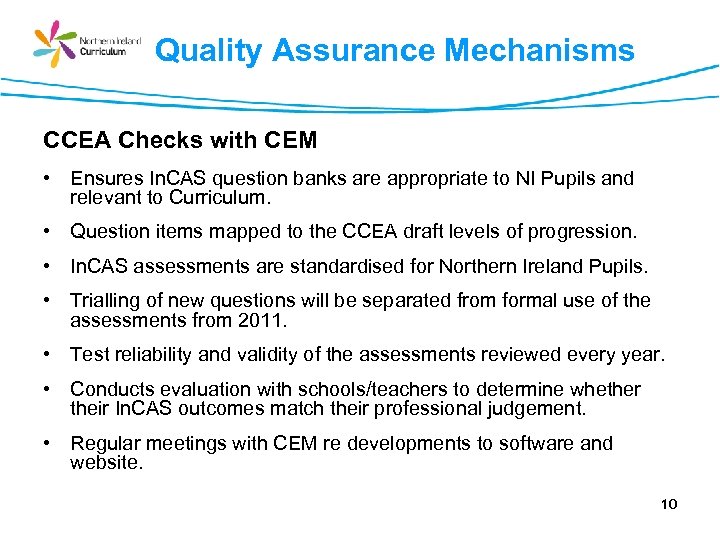 Northern Ireland Curriculum

Quality Assurance Mechanisms

CCEA Checks with CEM

• Ensures InCAS question banks are appropriate to NI Pupils and relevant to Curriculum.

• Question items mapped to the CCEA draft levels of progression.

• InCAS assessments are standardised for Northern Ireland Pupils.

• Trialling of new questions will be separated from formal use of the assessments from 2011.

• Test reliability and validity of the assessments reviewed every year.

• Conducts evaluation with schools/teachers to determine whether their InCAS outcomes match their professional judgement.

• Regular meetings with CEM re developments to software and website.

10